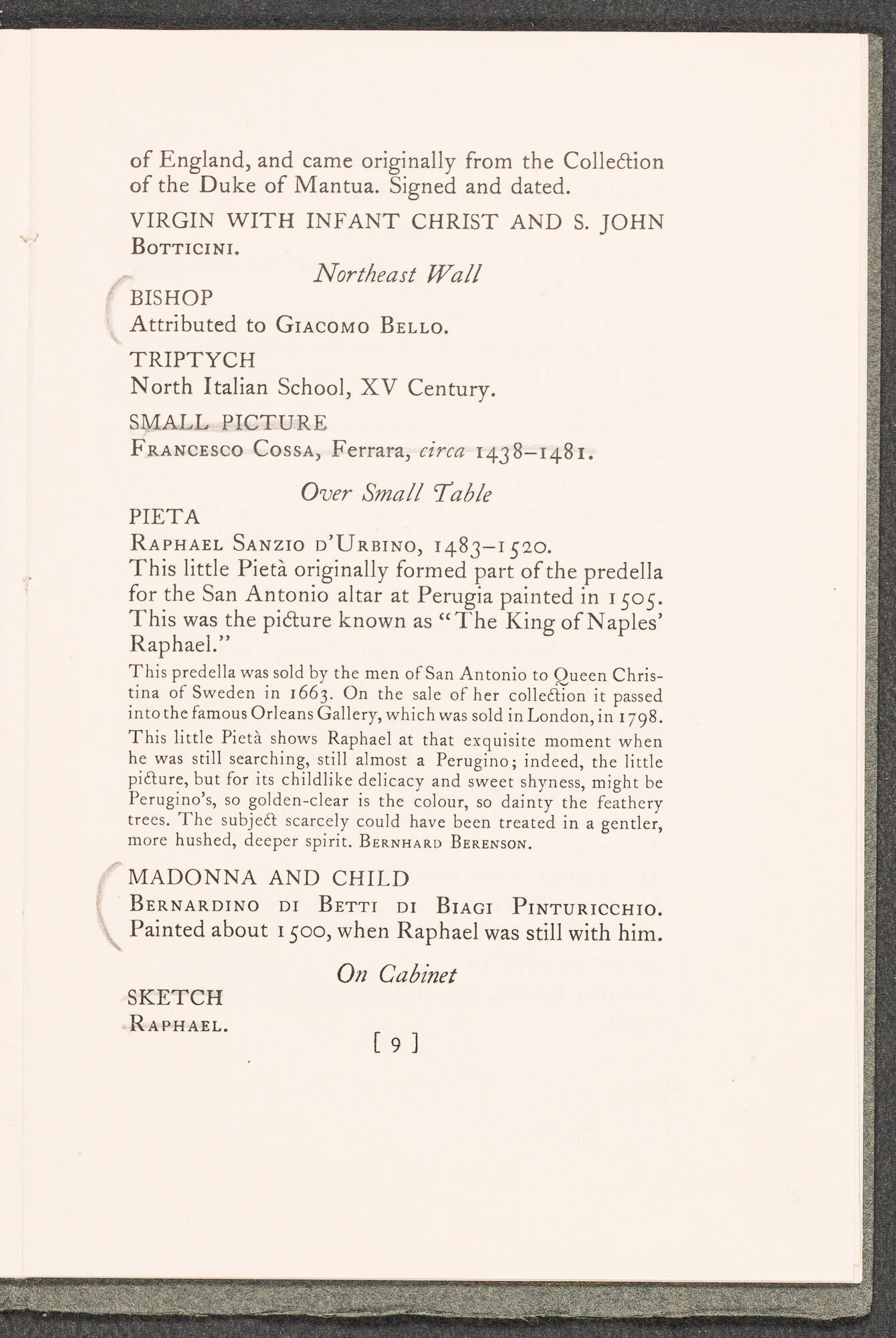 of England, and came originally from the Collection of the Duke of Mantua. Signed and dated.

VIRGIN WITH INFANT CHRIST AND S. JOHN
Botticini.

Northeast Wall

BISHOP
Attributed to Giacomo Bello.

TRIPTYCH
North Italian School, XV Century.

SMALL PICTURE
Francesco Cossa, Ferrara, circa 1438–1481.

Over Small Table

PIETA
Raphael Sanzio d'Urbino, 1483–1520.
This little Pietà originally formed part of the predella for the San Antonio altar at Perugia painted in 1505. This was the picture known as "The King of Naples' Raphael."

This predella was sold by the men of San Antonio to Queen Christina of Sweden in 1663. On the sale of her collection it passed into the famous Orleans Gallery, which was sold in London, in 1798. This little Pietà shows Raphael at that exquisite moment when he was still searching, still almost a Perugino; indeed, the little picture, but for its childlike delicacy and sweet shyness, might be Perugino's, so golden-clear is the colour, so dainty the feathery trees. The subject scarcely could have been treated in a gentler, more hushed, deeper spirit. Bernhard Berenson.

MADONNA AND CHILD
Bernardino di Betti di Biagi Pinturicchio.
Painted about 1500, when Raphael was still with him.

On Cabinet

SKETCH
Raphael.

[ 9 ]